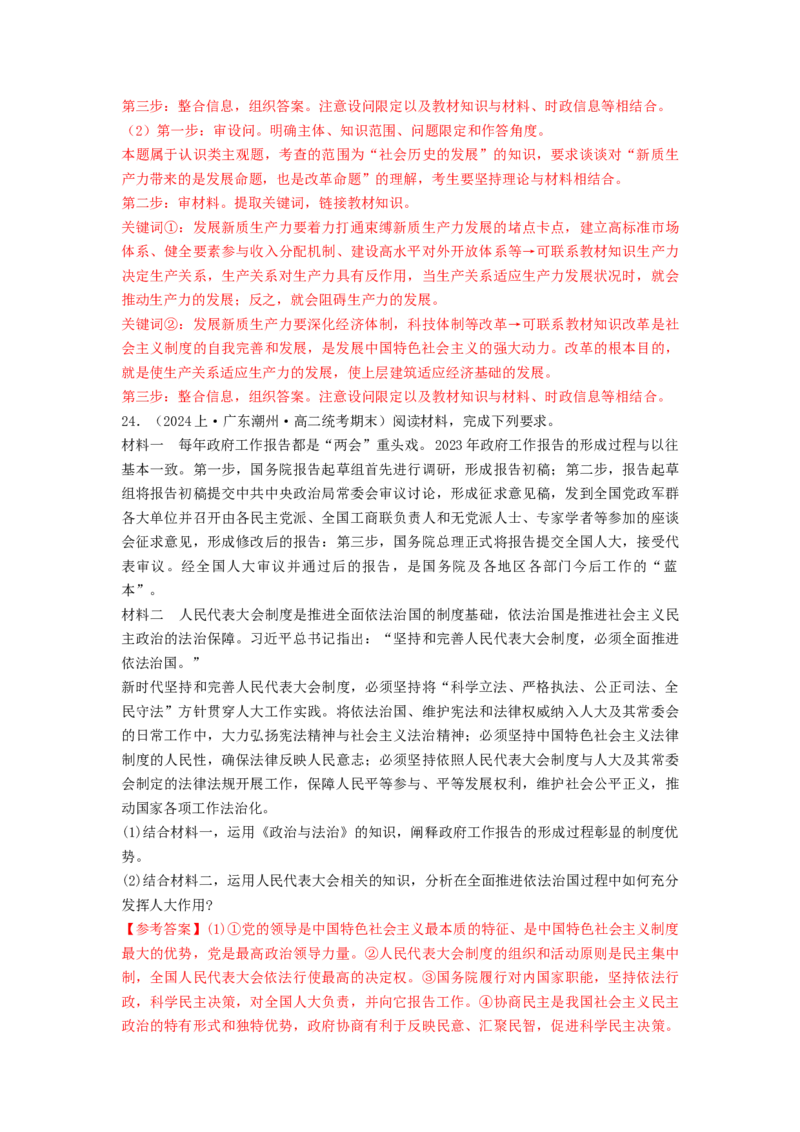 第三步：整合信息，组织答案。注意设问限定以及教材知识与材料、时政信息等相结合。

（2）第一步：审设问。明确主体、知识范围、问题限定和作答角度。

本题属于认识类主观题，考查的范围为“社会历史的发展”的知识，要求谈谈对“新质生产力带来的是发展命题，也是改革命题”的理解，考生要坚持理论与材料相结合。

第二步：审材料。提取关键词，链接教材知识。

关键词①：发展新质生产力要着力打通束缚新质生产力发展的堵点卡点，建立高标准市场体系、健全要素参与收入分配机制、建设高水平对外开放体系等→可联系教材知识生产力决定生产关系，生产关系对生产力具有反作用，当生产关系适应生产力发展状况时，就会推动生产力的发展；反之，就会阻碍生产力的发展。

关键词②：发展新质生产力要深化经济体制，科技体制等改革→可联系教材知识改革是社会主义制度的自我完善和发展，是发展中国特色社会主义的强大动力。改革的根本目的，就是使生产关系适应生产力的发展，使上层建筑适应经济基础的发展。

第三步：整合信息，组织答案。注意设问限定以及教材知识与材料、时政信息等相结合。

24．（2024上·广东潮州·高二统考期末）阅读材料，完成下列要求。

材料一　每年政府工作报告都是“两会”重头戏。2023年政府工作报告的形成过程与以往基本一致。第一步，国务院报告起草组首先进行调研，形成报告初稿；第二步，报告起草组将报告初稿提交中共中央政治局常委会审议讨论，形成征求意见稿，发到全国党政军群各大单位并召开由各民主党派、全国工商联负责人和无党派人士、专家学者等参加的座谈会征求意见，形成修改后的报告；第三步，国务院总理正式将报告提交全国人大，接受代表审议。经全国人大审议并通过后的报告，是国务院及各地区各部门今后工作的“蓝本”。

材料二　人民代表大会制度是推进全面依法治国的制度基础，依法治国是推进社会主义民主政治的法治保障。习近平总书记指出：“坚持和完善人民代表大会制度，必须全面推进依法治国。”

新时代坚持和完善人民代表大会制度，必须坚持将“科学立法、严格执法、公正司法、全民守法”方针贯穿人大工作实践。将依法治国、维护宪法和法律权威纳入人大及其常委会的日常工作中，大力弘扬宪法精神与社会主义法治精神；必须坚持中国特色社会主义法律制度的人民性，确保法律反映人民意志；必须坚持依照人民代表大会制度与人大及其常委会制定的法律法规开展工作，保障人民平等参与、平等发展权利，维护社会公平正义，推动国家各项工作法治化。

(1)结合材料一，运用《政治与法治》的知识，阐释政府工作报告的形成过程彰显的制度优势。

(2)结合材料二，运用人民代表大会相关的知识，分析在全面推进依法治国过程中如何充分发挥人大作用?

【参考答案】(1)①党的领导是中国特色社会主义最本质的特征、是中国特色社会主义制度最大的优势，党是最高政治领导力量。②人民代表大会制度的组织和活动原则是民主集中制，全国人民代表大会依法行使最高的决定权。③国务院履行对内国家职能，坚持依法行政，科学民主决策，对全国人大负责，并向它报告工作。④协商民主是我国社会主义民主政治的特有形式和独特优势，政府协商有利于反映民意、汇聚民智，促进科学民主决策。